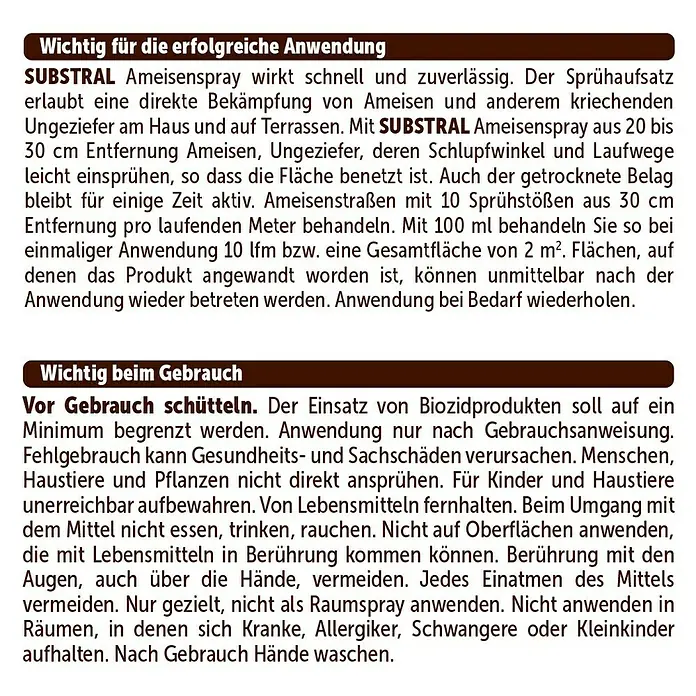 Wichtig für die erfolgreiche Anwendung

SUBSTRAL Ameisenspray wirkt schnell und zuverlässig. Der Sprühaufsatz erlaubt eine direkte Bekämpfung von Ameisen und anderem kriechenden Ungeziefer am Haus und auf Terrassen. Mit SUBSTRAL Ameisenspray aus 20 bis 30 cm Entfernung Ameisen, Ungeziefer, deren Schlupfwinkel und Laufwege leicht einsprühen, so dass die Fläche benetzt ist. Auch der getrocknete Belag bleibt für einige Zeit aktiv. Ameisenstraßen mit 10 Sprühstößen aus 30 cm Entfernung pro laufenden Meter behandeln. Mit 100 ml behandeln Sie so bei einmaliger Anwendung 10 lfm bzw. eine Gesamtfläche von 2 $m^2$. Flächen, auf denen das Produkt angewandt worden ist, können unmittelbar nach der Anwendung wieder betreten werden. Anwendung bei Bedarf wiederholen.

Wichtig beim Gebrauch

Vor Gebrauch schütteln. Der Einsatz von Biozidprodukten soll auf ein Minimum begrenzt werden. Anwendung nur nach Gebrauchsanweisung. Fehlgebrauch kann Gesundheits- und Sachschäden verursachen. Menschen, Haustiere und Pflanzen nicht direkt ansprühen. Für Kinder und Haustiere unerreichbar aufbewahren. Von Lebensmitteln fernhalten. Beim Umgang mit dem Mittel nicht essen, trinken, rauchen. Nicht auf Oberflächen anwenden, die mit Lebensmitteln in Berührung kommen können. Berührung mit den Augen, auch über die Hände, vermeiden. Jedes Einatmen des Mittels vermeiden. Nur gezielt, nicht als Raumspray anwenden. Nicht anwenden in Räumen, in denen sich Kranke, Allergiker, Schwangere oder Kleinkinder aufhalten. Nach Gebrauch Hände waschen.